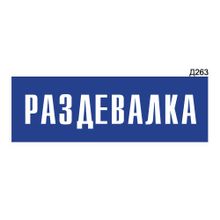 Д263

РАЗДЕВАЛКА